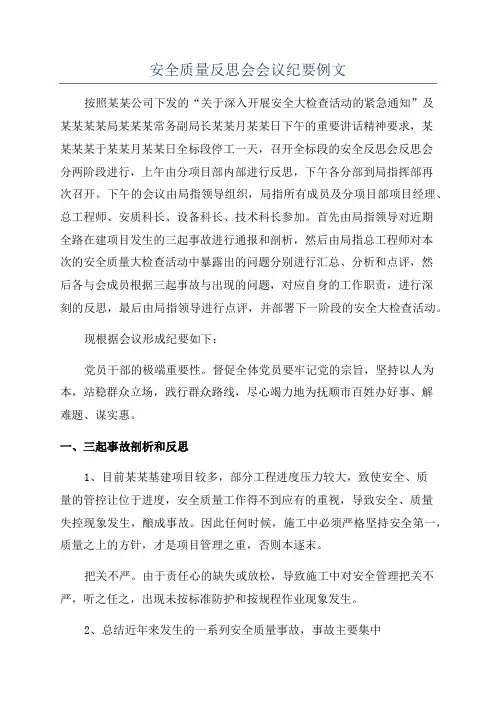 安全质量反思会会议纪要例文

按照某某公司下发的“关于深入开展安全大检查活动的紧急通知”及某某某某局某某某常务副局长某某月某某日下午的重要讲话精神要求，某某某某于某某月某某日全标段停工一天，召开全标段的安全反思会反思会分两阶段进行，上午由分项目部内部进行反思，下午各分部到局指挥部再次召开。下午的会议由局指领导组织，局指所有成员及分项目部项目经理、总工程师、安质科长、设备科长、技术科长参加。首先由局指领导对近期全路在建项目发生的三起事故进行通报和剖析，然后由局指总工程师对本次的安全质量大检查活动中暴露出的问题分别进行汇总、分析和点评，然后各与会成员根据三起事故与出现的问题，对应自身的工作职责，进行深刻的反思，最后由局指领导进行点评，并部署下一阶段的安全大检查活动。

现根据会议形成纪要如下：

党员干部的极端重要性。督促全体党员要牢记党的宗旨，坚持以人为本，站稳群众立场，践行群众路线，尽心竭力地为抚顺市百姓办好事、解难题、谋实惠。

一、三起事故剖析和反思

1、目前某某基建项目较多，部分工程进度压力较大，致使安全、质量的管控让位于进度，安全质量工作得不到应有的重视，导致安全、质量失控现象发生，酿成事故。因此任何时候，施工中必须严格坚持安全第一，质量之上的方针，才是项目管理之重，否则本逐末。

把关不严。由于责任心的缺失或放松，导致施工中对安全管理把关不严，听之任之，出现未按标准防护和按规程作业现象发生。

2、总结近年来发生的一系列安全质量事故，事故主要集中